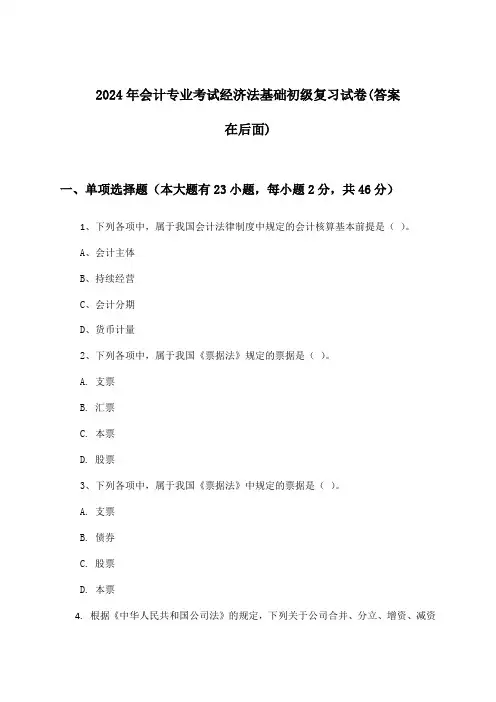 2024年会计专业考试经济法基础初级复习试卷(答案在后面)

一、单项选择题（本大题有23小题，每小题2分，共46分）

1、下列各项中，属于我国会计法律制度中规定的会计核算基本前提是（ ）。

A、会计主体

B、持续经营

C、会计分期

D、货币计量

2、下列各项中，属于我国《票据法》规定的票据是（ ）。

A. 支票

B. 汇票

C. 本票

D. 股票

3、下列各项中，属于我国《票据法》中规定的票据是（ ）。

A. 支票

B. 债券

C. 股票

D. 本票

4. 根据《中华人民共和国公司法》的规定，下列关于公司合并、分立、增资、减资